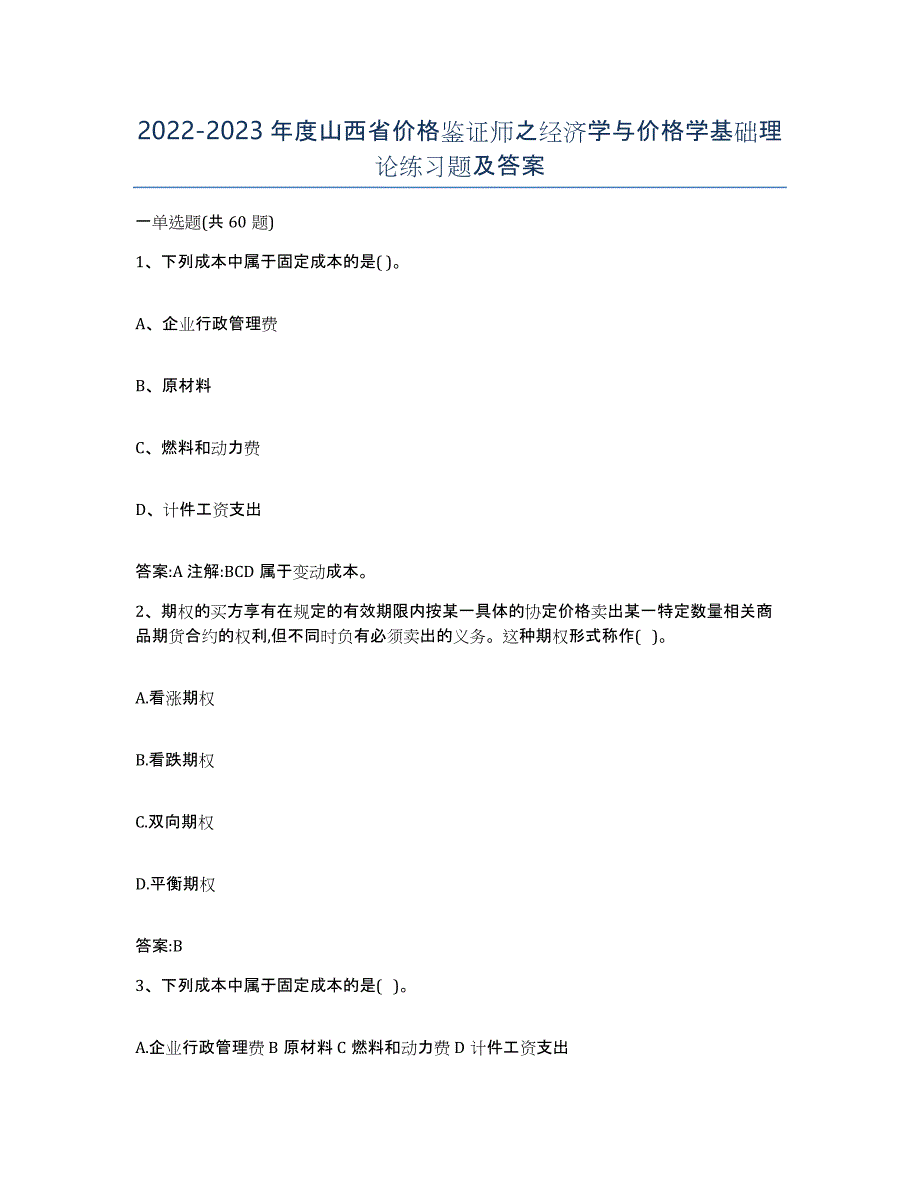 2022-2023 年度山西省价格鉴证师之经济学与价格学基础理论练习题及答案

一单选题(共 60 题)

1、下列成本中属于固定成本的是( )。

A、企业行政管理费

B、原材料

C、燃料和动力费

D、计件工资支出

答案:A 注解:BCD 属于变动成本。

2、期权的买方享有在规定的有效期限内按某一具体的协定价格卖出某一特定数量相关商品期货合约的权利,但不同时负有必须卖出的义务。这种期权形式称作( )。

A.看涨期权

B.看跌期权

C.双向期权

D.平衡期权

答案:B

3、下列成本中属于固定成本的是( )。

A.企业行政管理费 B 原材料 C 燃料和动力费 D 计件工资支出